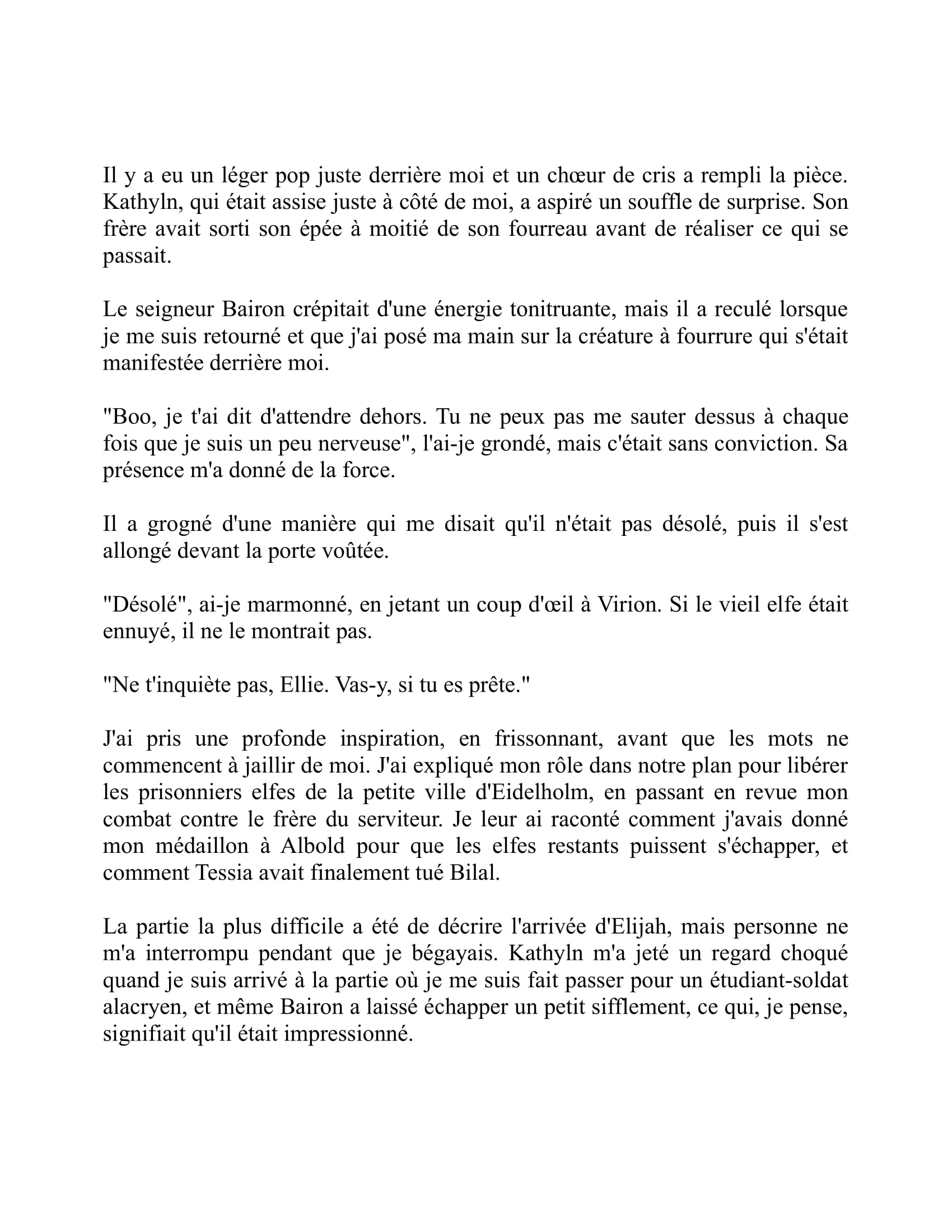 Il y a eu un léger pop juste derrière moi et un chœur de cris a rempli la pièce. Kathyln, qui était assise juste à côté de moi, a aspiré un souffle de surprise. Son frère avait sorti son épée à moitié de son fourreau avant de réaliser ce qui se passait.

Le seigneur Bairon crépitait d'une énergie tonitruante, mais il a reculé lorsque je me suis retourné et que j'ai posé ma main sur la créature à fourrure qui s'était manifestée derrière moi.

"Boo, je t'ai dit d'attendre dehors. Tu ne peux pas me sauter dessus à chaque fois que je suis un peu nerveuse", l'ai-je grondé, mais c'était sans conviction. Sa présence m'a donné de la force.

Il a grogné d'une manière qui me disait qu'il n'était pas désolé, puis il s'est allongé devant la porte voûtée.

"Désolé", ai-je marmonné, en jetant un coup d'œil à Virion. Si le vieil elfe était ennuyé, il ne le montrait pas.

"Ne t'inquiète pas, Ellie. Vas-y, si tu es prête."

J'ai pris une profonde inspiration, en frissonnant, avant que les mots ne commencent à jaillir de moi. J'ai expliqué mon rôle dans notre plan pour libérer les prisonniers elfes de la petite ville d'Eidelholm, en passant en revue mon combat contre le frère du serviteur. Je leur ai raconté comment j'avais donné mon médaillon à Albold pour que les elfes restants puissent s'échapper, et comment Tessia avait finalement tué Bilal.

La partie la plus difficile a été de décrire l'arrivée d'Elijah, mais personne ne m'a interrompu pendant que je bégayais. Kathyln m'a jeté un regard choqué quand je suis arrivé à la partie où je me suis fait passer pour un étudiant-soldat alacryen, et même Bairon a laissé échapper un petit sifflement, ce qui, je pense, signifiait qu'il était impressionné.